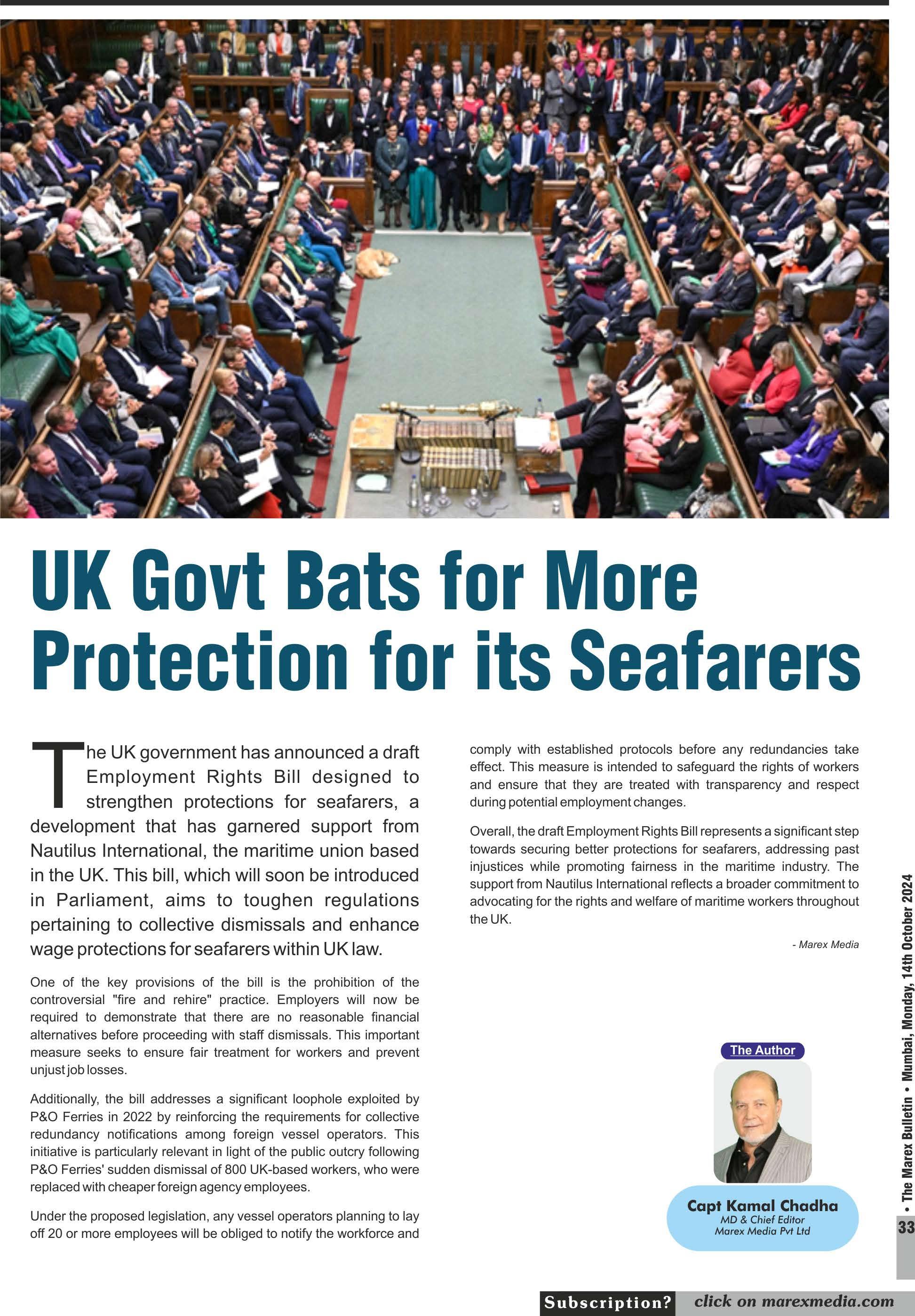 UK Govt Bats for More Protection for its Seafarers

The UK government has announced a draft Employment Rights Bill designed to strengthen protections for seafarers, a development that has garnered support from Nautilus International, the maritime union based in the UK. This bill, which will soon be introduced in Parliament, aims to toughen regulations pertaining to collective dismissals and enhance wage protections for seafarers within UK law.

One of the key provisions of the bill is the prohibition of the controversial "fire and rehire" practice. Employers will now be required to demonstrate that there are no reasonable financial alternatives before proceeding with staff dismissals. This important measure seeks to ensure fair treatment for workers and prevent unjust job losses.

Additionally, the bill addresses a significant loophole exploited by P&O Ferries in 2022 by reinforcing the requirements for collective redundancy notifications among foreign vessel operators. This initiative is particularly relevant in light of the public outcry following P&O Ferries' sudden dismissal of 800 UK-based workers, who were replaced with cheaper foreign agency employees.

Under the proposed legislation, any vessel operators planning to lay off 20 or more employees will be obliged to notify the workforce and comply with established protocols before any redundancies take effect. This measure is intended to safeguard the rights of workers and ensure that they are treated with transparency and respect during potential employment changes.

Overall, the draft Employment Rights Bill represents a significant step towards securing better protections for seafarers, addressing past injustices while promoting fairness in the maritime industry. The support from Nautilus International reflects a broader commitment to advocating for the rights and welfare of maritime workers throughout the UK.

- Marex Media

The Author

Capt Kamal Chadha
MD & Chief Editor
Marex Media Pvt Ltd

• The Marex Bulletin • Mumbai, Monday, 14th October 2024

33

Subscription? click on marexmedia.com